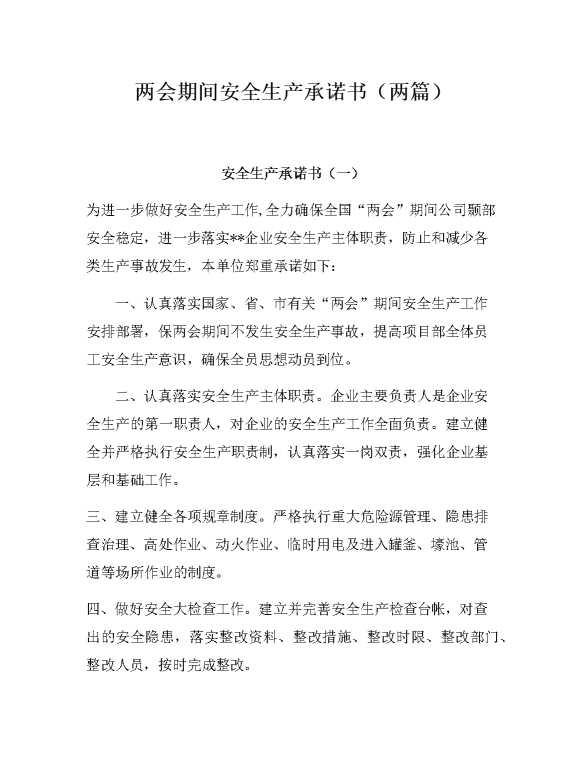 两会期间安全生产承诺书（两篇）

安全生产承诺书（一）

为进一步做好安全生产工作,全力确保全国“两会”期间公司颞部安全稳定，进一步落实**企业安全生产主体职责，防止和减少各类生产事故发生，本单位郑重承诺如下:

一、认真落实国家、省、市有关“两会”期间安全生产工作安排部署，保两会期间不发生安全生产事故，提高项目部全体员工安全生产意识，确保全员思想动员到位。

二、认真落实安全生产主体职责。企业主要负责人是企业安全生产的第一职责人，对企业的安全生产工作全面负责。建立健全并严格执行安全生产职责制，认真落实一岗双责，强化企业基层和基础工作。

三、建立健全各项规章制度。严格执行重大危险源管理、隐患排查治理、高处作业、动火作业、临时用电及进入罐釜、壕池、管道等场所作业的制度。

四、做好安全大检查工作。建立并完善安全生产检查台帐，对查出的安全隐患，落实整改资料、整改措施、整改时限、整改部门、整改人员，按时完成整改。